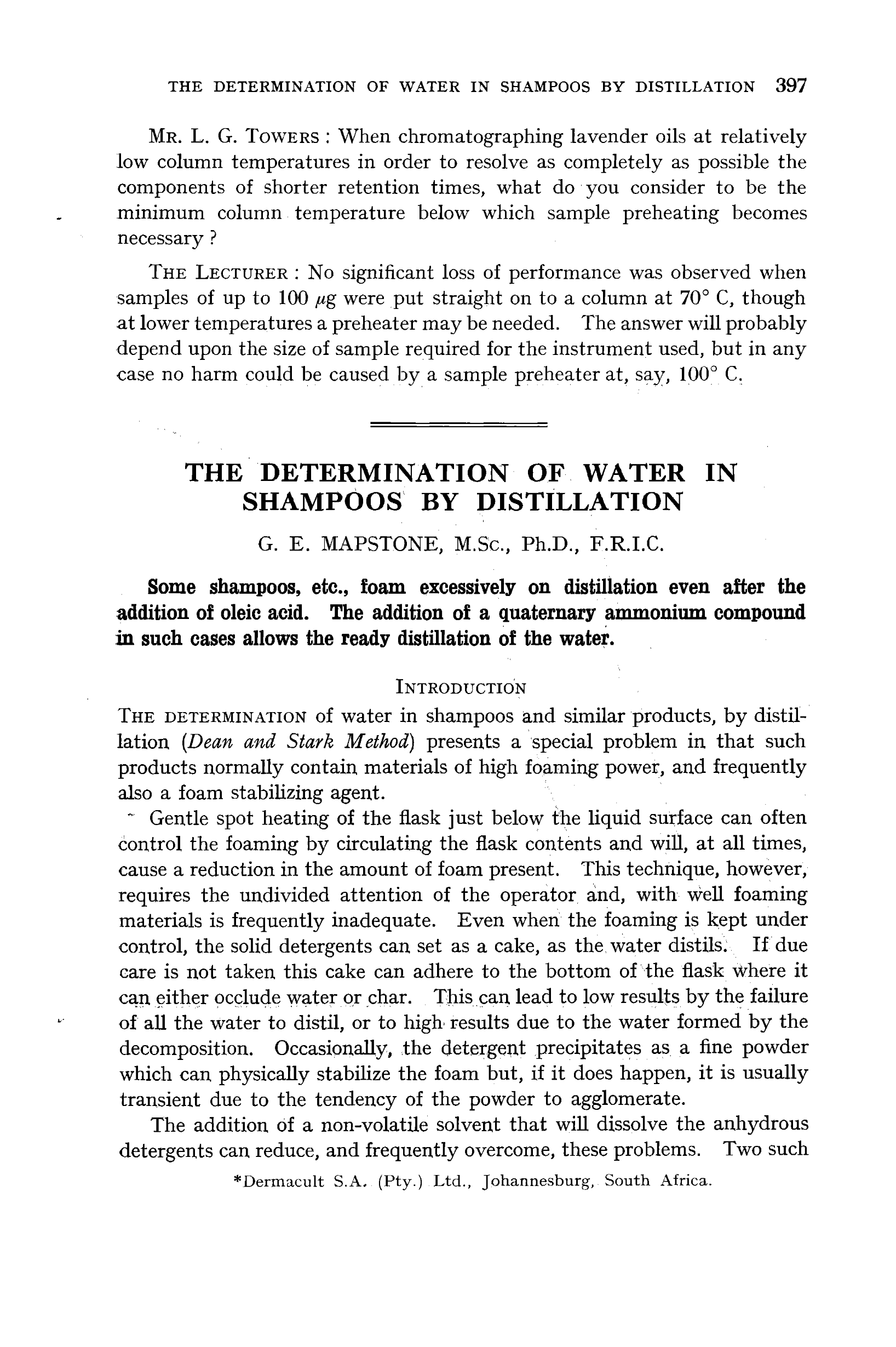 THE DETERMINATION OF WATER IN SHAMPOOS BY DISTILLATION 397

MR. L. G. TOWERS : When chromatographing lavender oils at relatively low column temperatures in order to resolve as completely as possible the components of shorter retention times, what do you consider to be the minimum column temperature below which sample preheating becomes necessary ?

THE LECTURER : No significant loss of performance was observed when samples of up to 100 $\mu$g were put straight on to a column at 70° C, though at lower temperatures a preheater may be needed. The answer will probably depend upon the size of sample required for the instrument used, but in any case no harm could be caused by a sample preheater at, say, 100° C.

THE DETERMINATION OF WATER IN SHAMPOOS BY DISTILLATION

G. E. MAPSTONE, M.Sc., Ph.D., F.R.I.C.

Some shampoos, etc., foam excessively on distillation even after the addition of oleic acid. The addition of a quaternary ammonium compound in such cases allows the ready distillation of the water.

INTRODUCTION

THE DETERMINATION of water in shampoos and similar products, by distillation (Dean and Stark Method) presents a special problem in that such products normally contain materials of high foaming power, and frequently also a foam stabilizing agent.

Gentle spot heating of the flask just below the liquid surface can often control the foaming by circulating the flask contents and will, at all times, cause a reduction in the amount of foam present. This technique, however, requires the undivided attention of the operator and, with well foaming materials is frequently inadequate. Even when the foaming is kept under control, the solid detergents can set as a cake, as the water distils. If due care is not taken this cake can adhere to the bottom of the flask where it can either occlude water or char. This can lead to low results by the failure of all the water to distil, or to high results due to the water formed by the decomposition. Occasionally, the detergent precipitates as a fine powder which can physically stabilize the foam but, if it does happen, it is usually transient due to the tendency of the powder to agglomerate.

The addition of a non-volatile solvent that will dissolve the anhydrous detergents can reduce, and frequently overcome, these problems. Two such

*Dermacult S.A. (Pty.) Ltd., Johannesburg, South Africa.